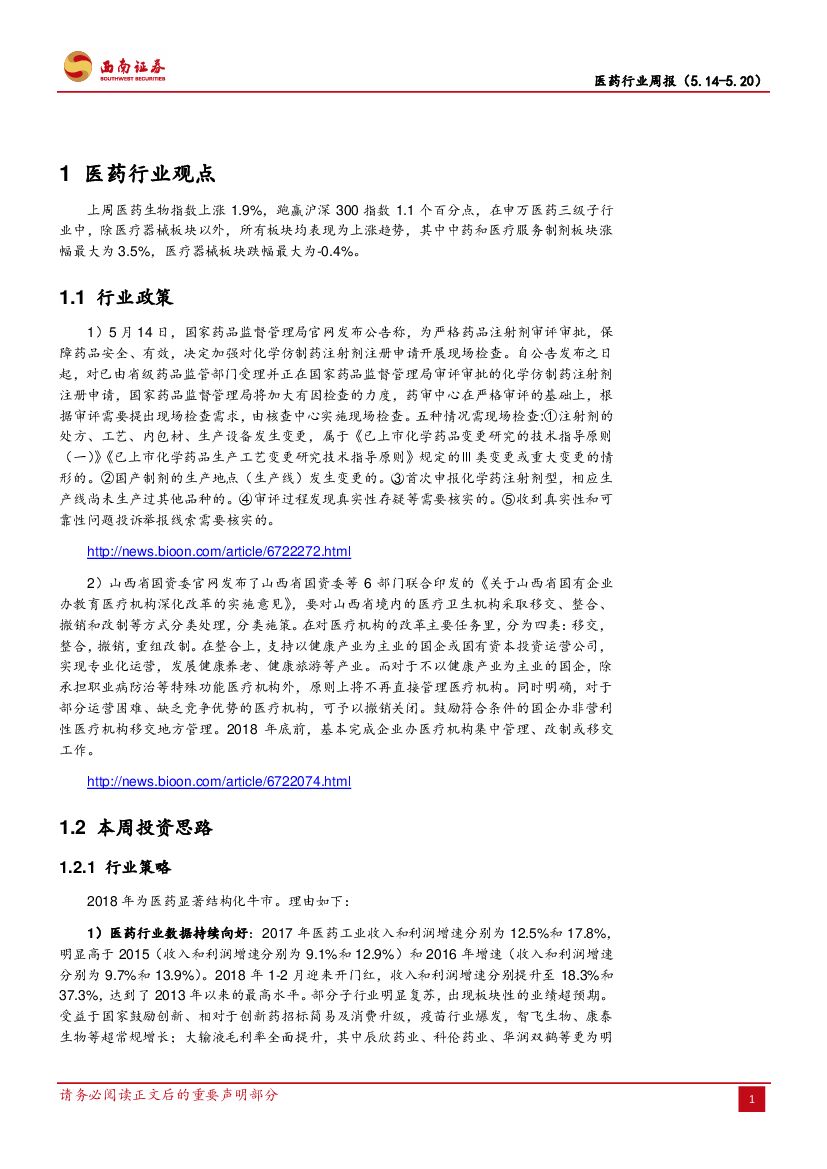 西南证券
SOUTHWEST SECURITIES

医药行业周报（5.14-5.20）

1 医药行业观点

上周医药生物指数上涨 1.9%，跑赢沪深 300 指数 1.1 个百分点，在申万医药三级子行业中，除医疗器械板块以外，所有板块均表现为上涨趋势，其中中药和医疗服务制剂板块涨幅最大为 3.5%，医疗器械板块跌幅最大为-0.4%。

1.1 行业政策

1）5 月 14 日，国家药品监督管理局官网发布公告称，为严格药品注射剂审评审批，保障药品安全、有效，决定加强对化学仿制药注射剂注册申请开展现场检查。自公告发布之日起，对已由省级药品监管部门受理并正在国家药品监督管理局审评审批的化学仿制药注射剂注册申请，国家药品监督管理局将加大有因检查的力度，药审中心在严格审评的基础上，根据审评需要提出现场检查需求，由核查中心实施现场检查。五种情况需现场检查:①注射剂的处方、工艺、内包材、生产设备发生变更，属于《已上市化学药品变更研究的技术指导原则（一)》《已上市化学药品生产工艺变更研究技术指导原则》规定的Ⅲ类变更或重大变更的情形的。②国产制剂的生产地点（生产线）发生变更的。③首次申报化学药注射剂型，相应生产线尚未生产过其他品种的。④审评过程发现真实性存疑等需要核实的。⑤收到真实性和可靠性问题投诉举报线索需要核实的。

http://news.bioon.com/article/6722272.html

2）山西省国资委官网发布了山西省国资委等 6 部门联合印发的《关于山西省国有企业办教育医疗机构深化改革的实施意见》，要对山西省境内的医疗卫生机构采取移交、整合、撤销和改制等方式分类处理，分类施策。在对医疗机构的改革主要任务里，分为四类：移交，整合，撤销，重组改制。在整合上，支持以健康产业为主业的国企或国有资本投资运营公司，实现专业化运营，发展健康养老、健康旅游等产业。而对于不以健康产业为主业的国企，除承担职业病防治等特殊功能医疗机构外，原则上将不再直接管理医疗机构。同时明确，对于部分运营困难、缺乏竞争优势的医疗机构，可予以撤销关闭。鼓励符合条件的国企办非营利性医疗机构移交地方管理。2018 年底前，基本完成企业办医疗机构集中管理、改制或移交工作。

http://news.bioon.com/article/6722074.html

1.2 本周投资思路

1.2.1 行业策略

2018 年为医药显著结构化牛市。理由如下：

1）医药行业数据持续向好：2017 年医药工业收入和利润增速分别为 12.5%和 17.8%，明显高于 2015（收入和利润增速分别为 9.1%和 12.9%）和 2016 年增速（收入和利润增速分别为 9.7%和 13.9%）。2018 年 1-2 月迎来开门红，收入和利润增速分别提升至 18.3%和 37.3%，达到了 2013 年以来的最高水平。部分子行业明显复苏，出现板块性的业绩超预期。受益于国家鼓励创新、相对于创新药招标简易及消费升级，疫苗行业爆发，智飞生物、康泰生物等超常规增长；大输液毛利率全面提升，其中辰欣药业、科伦药业、华润双鹤等更为明

请务必阅读正文后的重要声明部分

1